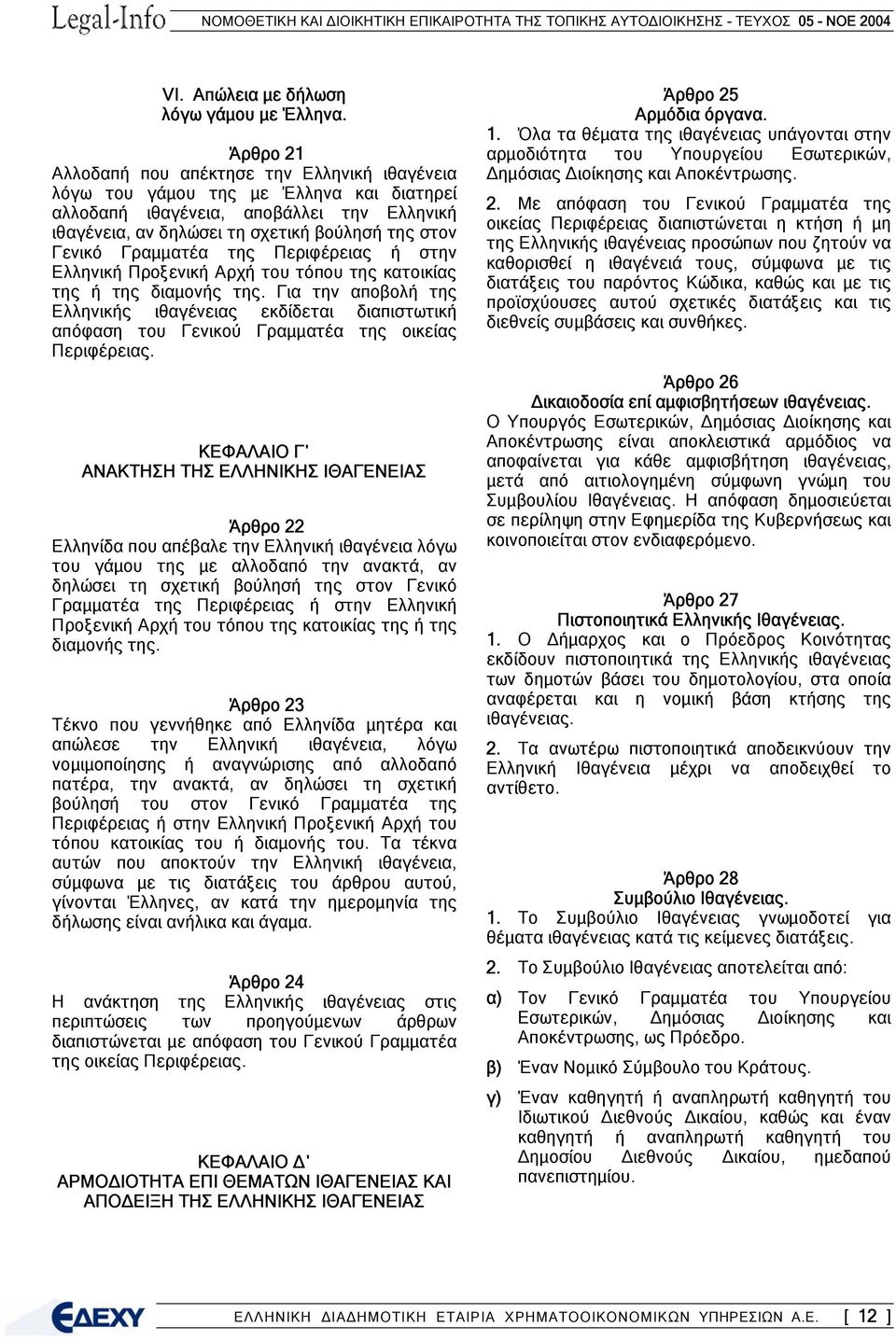 Legal-Info ΝΟΜΟΘΕΤΙΚΗ ΚΑΙ ΔΙΟΙΚΗΤΙΚΗ ΕΠΙΚΑΙΡΟΤΗΤΑ ΤΗΣ ΤΟΠΙΚΗΣ ΑΥΤΟΔΙΟΙΚΗΣΗΣ - ΤΕΥΧΟΣ 05 - ΝΟΕ 2004

VI. Απώλεια με δήλωση λόγω γάμου με Έλληνα.

Άρθρο 21
Αλλοδαπή που απέκτησε την Ελληνική ιθαγένεια λόγω του γάμου της με Έλληνα και διατηρεί αλλοδαπή ιθαγένεια, αποβάλλει την Ελληνική ιθαγένεια, αν δηλώσει τη σχετική βούλησή της στον Γενικό Γραμματέα της Περιφέρειας ή στην Ελληνική Προξενική Αρχή του τόπου της κατοικίας της ή της διαμονής της. Για την αποβολή της Ελληνικής ιθαγένειας εκδίδεται διαπιστωτική απόφαση του Γενικού Γραμματέα της οικείας Περιφέρειας.

ΚΕΦΑΛΑΙΟ Γ'
ΑΝΑΚΤΗΣΗ ΤΗΣ ΕΛΛΗΝΙΚΗΣ ΙΘΑΓΕΝΕΙΑΣ

Άρθρο 22
Ελληνίδα που απέβαλε την Ελληνική ιθαγένεια λόγω του γάμου της με αλλοδαπό την ανακτά, αν δηλώσει τη σχετική βούλησή της στον Γενικό Γραμματέα της Περιφέρειας ή στην Ελληνική Προξενική Αρχή του τόπου της κατοικίας της ή της διαμονής της.

Άρθρο 23
Τέκνο που γεννήθηκε από Ελληνίδα μητέρα και απώλεσε την Ελληνική ιθαγένεια, λόγω νομιμοποίησης ή αναγνώρισης από αλλοδαπό πατέρα, την ανακτά, αν δηλώσει τη σχετική βούλησή του στον Γενικό Γραμματέα της Περιφέρειας ή στην Ελληνική Προξενική Αρχή του τόπου κατοικίας του ή διαμονής του. Τα τέκνα αυτών που αποκτούν την Ελληνική ιθαγένεια, σύμφωνα με τις διατάξεις του άρθρου αυτού, γίνονται Έλληνες, αν κατά την ημερομηνία της δήλωσης είναι ανήλικα και άγαμα.

Άρθρο 24
Η ανάκτηση της Ελληνικής ιθαγένειας στις περιπτώσεις των προηγούμενων άρθρων διαπιστώνεται με απόφαση του Γενικού Γραμματέα της οικείας Περιφέρειας.

ΚΕΦΑΛΑΙΟ Δ'
ΑΡΜΟΔΙΟΤΗΤΑ ΕΠΙ ΘΕΜΑΤΩΝ ΙΘΑΓΕΝΕΙΑΣ ΚΑΙ ΑΠΟΔΕΙΞΗ ΤΗΣ ΕΛΛΗΝΙΚΗΣ ΙΘΑΓΕΝΕΙΑΣ

Άρθρο 25
Αρμόδια όργανα.
1. Όλα τα θέματα της ιθαγένειας υπάγονται στην αρμοδιότητα του Υπουργείου Εσωτερικών, Δημόσιας Διοίκησης και Αποκέντρωσης.
2. Με απόφαση του Γενικού Γραμματέα της οικείας Περιφέρειας διαπιστώνεται η κτήση ή μη της Ελληνικής ιθαγένειας προσώπων που ζητούν να καθορισθεί η ιθαγένειά τους, σύμφωνα με τις διατάξεις του παρόντος Κώδικα, καθώς και με τις προϊσχύουσες αυτού σχετικές διατάξεις και τις διεθνείς συμβάσεις και συνθήκες.

Άρθρο 26
Δικαιοδοσία επί αμφισβητήσεων ιθαγένειας.
Ο Υπουργός Εσωτερικών, Δημόσιας Διοίκησης και Αποκέντρωσης είναι αποκλειστικά αρμόδιος να αποφαίνεται για κάθε αμφισβήτηση ιθαγένειας, μετά από αιτιολογημένη σύμφωνη γνώμη του Συμβουλίου Ιθαγένειας. Η απόφαση δημοσιεύεται σε περίληψη στην Εφημερίδα της Κυβερνήσεως και κοινοποιείται στον ενδιαφερόμενο.

Άρθρο 27
Πιστοποιητικά Ελληνικής Ιθαγένειας.
1. Ο Δήμαρχος και ο Πρόεδρος Κοινότητας εκδίδουν πιστοποιητικά της Ελληνικής ιθαγένειας των δημοτών βάσει του δημοτολογίου, στα οποία αναφέρεται και η νομική βάση κτήσης της ιθαγένειας.
2. Τα ανωτέρω πιστοποιητικά αποδεικνύουν την Ελληνική Ιθαγένεια μέχρι να αποδειχθεί το αντίθετο.

Άρθρο 28
Συμβούλιο Ιθαγένειας.
1. Το Συμβούλιο Ιθαγένειας γνωμοδοτεί για θέματα ιθαγένειας κατά τις κείμενες διατάξεις.
2. Το Συμβούλιο Ιθαγένειας αποτελείται από:
α) Τον Γενικό Γραμματέα του Υπουργείου Εσωτερικών, Δημόσιας Διοίκησης και Αποκέντρωσης, ως Πρόεδρο.
β) Έναν Νομικό Σύμβουλο του Κράτους.
γ) Έναν καθηγητή ή αναπληρωτή καθηγητή του Ιδιωτικού Διεθνούς Δικαίου, καθώς και έναν καθηγητή ή αναπληρωτή καθηγητή του Δημοσίου Διεθνούς Δικαίου, ημεδαπού πανεπιστημίου.

ΕΔΕΧΥ ΕΛΛΗΝΙΚΗ ΔΙΑΔΗΜΟΤΙΚΗ ΕΤΑΙΡΙΑ ΧΡΗΜΑΤΟΟΙΚΟΝΟΜΙΚΩΝ ΥΠΗΡΕΣΙΩΝ Α.Ε. [ 12 ]